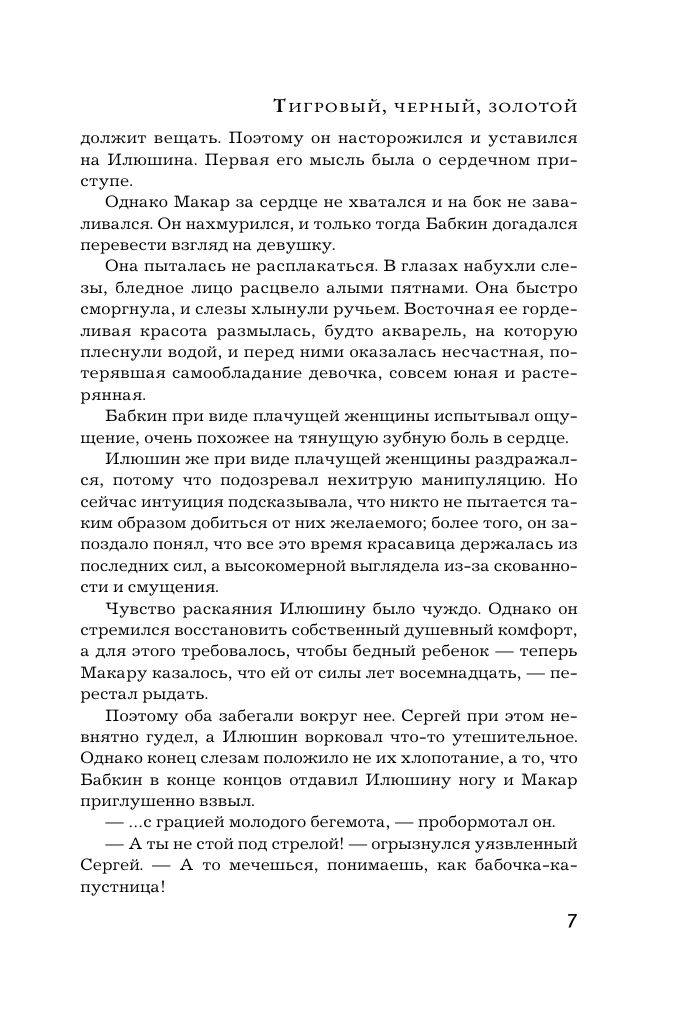 Тигровый, черный, золотой

должит вещать. Поэтому он насторожился и уставился на Илюшина. Первая его мысль была о сердечном приступе.

Однако Макар за сердце не хватался и на бок не заваливался. Он нахмурился, и только тогда Бабкин догадался перевести взгляд на девушку.

Она пыталась не расплакаться. В глазах набухли слезы, бледное лицо расцвело алыми пятнами. Она быстро сморгнула, и слезы хлынули ручьем. Восточная ее горделивая красота размылась, будто акварель, на которую плеснули водой, и перед ними оказалась несчастная, потерявшая самообладание девочка, совсем юная и растерянная.

Бабкин при виде плачущей женщины испытывал ощущение, очень похожее на тянущую зубную боль в сердце.

Илюшин же при виде плачущей женщины раздражался, потому что подозревал нехитрую манипуляцию. Но сейчас интуиция подсказывала, что никто не пытается таким образом добиться от них желаемого; более того, он запоздало понял, что все это время красавица держалась из последних сил, а высокомерной выглядела из-за скованности и смущения.

Чувство раскаяния Илюшину было чуждо. Однако он стремился восстановить собственный душевный комфорт, а для этого требовалось, чтобы бедный ребенок — теперь Макару казалось, что ей от силы лет восемнадцать, — перестал рыдать.

Поэтому оба забегали вокруг нее. Сергей при этом невнятно гудел, а Илюшин ворковал что-то утешительное. Однако конец слезам положило не их хлопотание, а то, что Бабкин в конце концов отдавил Илюшину ногу и Макар приглушенно взвыл.

— ...с грацией молодого бегемота, — пробормотал он.

— А ты не стой под стрелой! — огрызнулся уязвленный Сергей. — А то мечешься, понимаешь, как бабочка-капустница!

7